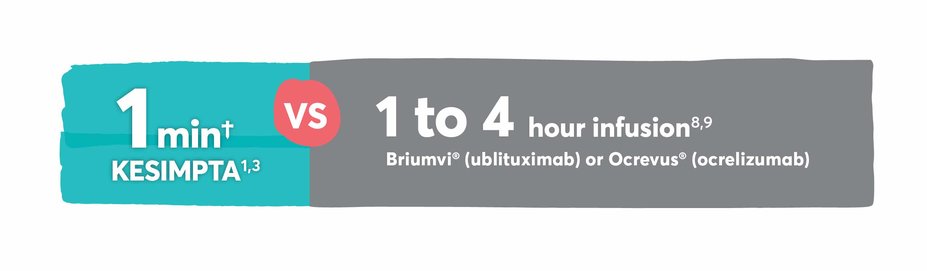 1 min†
KESIMPTA$^{1,3}$

VS

1 to 4 hour infusion$^{8,9}$
Briumvi® (ublituximab) or Ocrevus® (ocrelizumab)